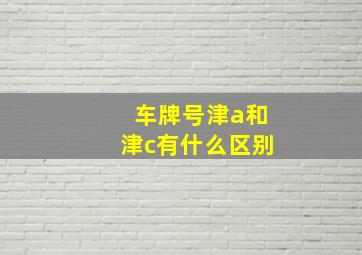 车牌号津a和津c有什么区别